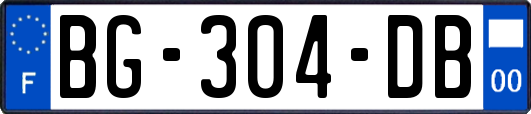 F
BG-304-DB
00